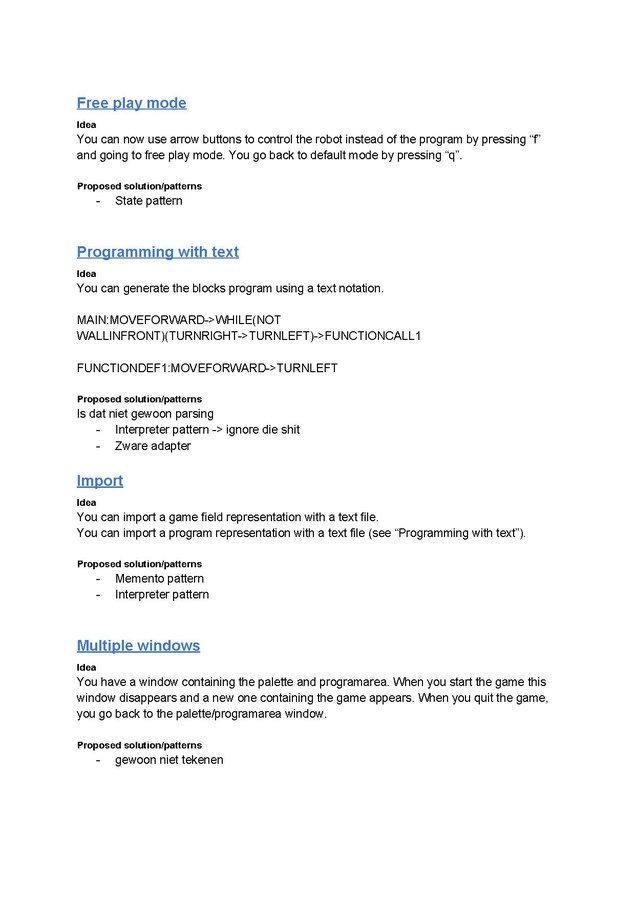 Free play mode

Idea
You can now use arrow buttons to control the robot instead of the program by pressing “f” and going to free play mode. You go back to default mode by pressing “q”.

Proposed solution/patterns
- State pattern

Programming with text

Idea
You can generate the blocks program using a text notation.

MAIN:MOVEFORWARD->WHILE(NOT WALLINFRONT)(TURNRIGHT->TURNLEFT)->FUNCTIONCALL1

FUNCTIONDEF1:MOVEFORWARD->TURNLEFT

Proposed solution/patterns
Is dat niet gewoon parsing
- Interpreter pattern -> ignore die shit
- Zware adapter

Import

Idea
You can import a game field representation with a text file.
You can import a program representation with a text file (see “Programming with text”).

Proposed solution/patterns
- Memento pattern
- Interpreter pattern

Multiple windows

Idea
You have a window containing the palette and programarea. When you start the game this window disappears and a new one containing the game appears. When you quit the game, you go back to the palette/programarea window.

Proposed solution/patterns
- gewoon niet tekenen